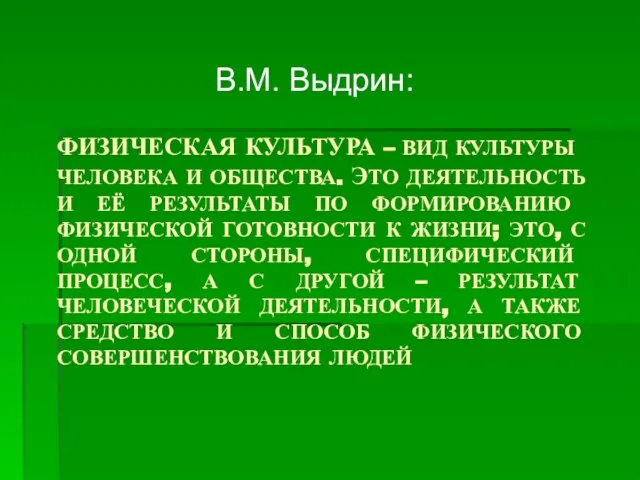 В.М. Выдрин:

ФИЗИЧЕСКАЯ КУЛЬТУРА – ВИД КУЛЬТУРЫ ЧЕЛОВЕКА И ОБЩЕСТВА. ЭТО ДЕЯТЕЛЬНОСТЬ И ЕЁ РЕЗУЛЬТАТЫ ПО ФОРМИРОВАНИЮ ФИЗИЧЕСКОЙ ГОТОВНОСТИ К ЖИЗНИ; ЭТО, С ОДНОЙ СТОРОНЫ, СПЕЦИФИЧЕСКИЙ ПРОЦЕСС, А С ДРУГОЙ – РЕЗУЛЬТАТ ЧЕЛОВЕЧЕСКОЙ ДЕЯТЕЛЬНОСТИ, А ТАКЖЕ СРЕДСТВО И СПОСОБ ФИЗИЧЕСКОГО СОВЕРШЕНСТВОВАНИЯ ЛЮДЕЙ